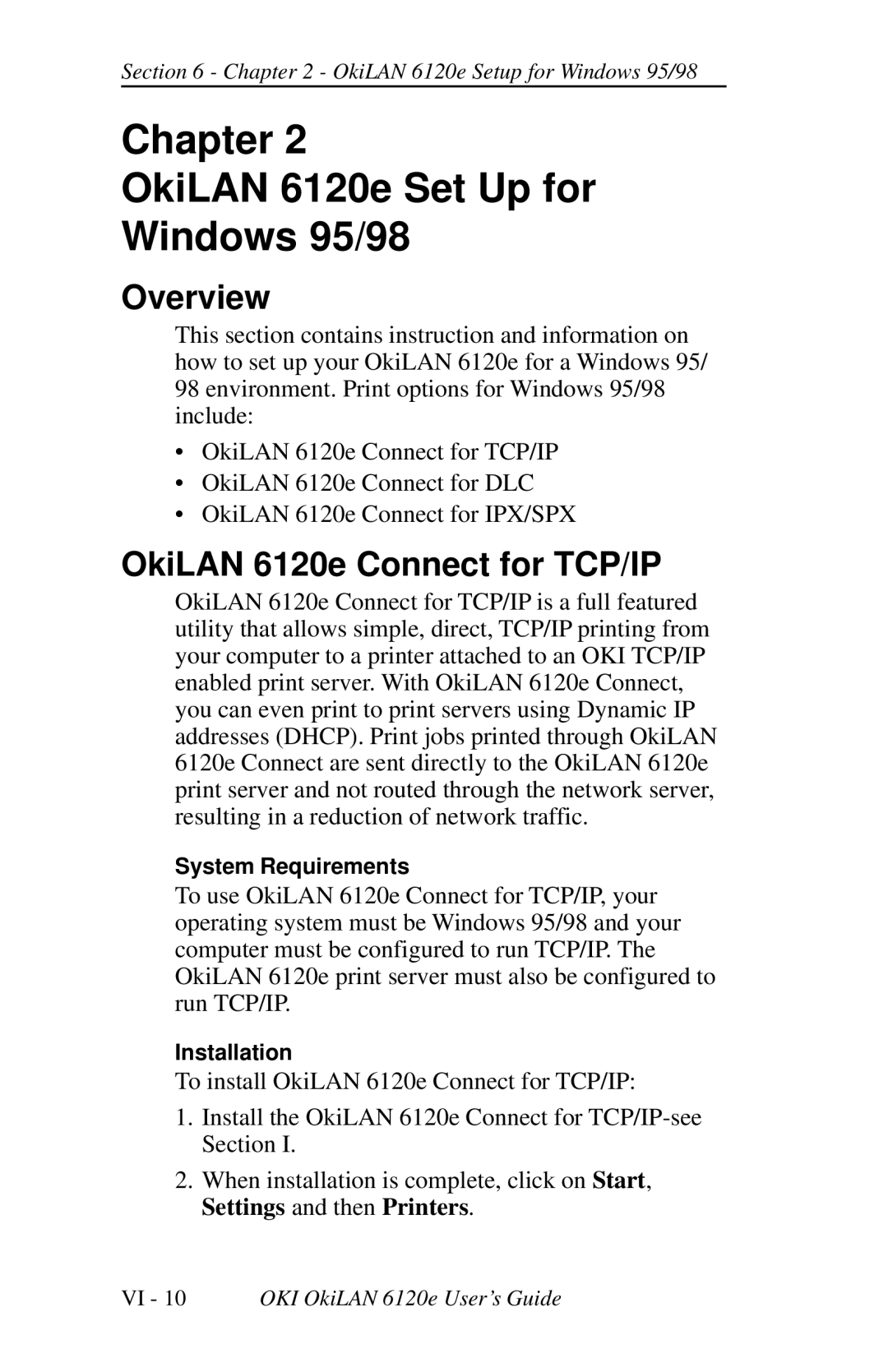 Section 6 - Chapter 2 - OkiLAN 6120e Setup for Windows 95/98

Chapter 2
OkiLAN 6120e Set Up for Windows 95/98

Overview

This section contains instruction and information on how to set up your OkiLAN 6120e for a Windows 95/98 environment. Print options for Windows 95/98 include:

• OkiLAN 6120e Connect for TCP/IP
• OkiLAN 6120e Connect for DLC
• OkiLAN 6120e Connect for IPX/SPX

OkiLAN 6120e Connect for TCP/IP

OkiLAN 6120e Connect for TCP/IP is a full featured utility that allows simple, direct, TCP/IP printing from your computer to a printer attached to an OKI TCP/IP enabled print server. With OkiLAN 6120e Connect, you can even print to print servers using Dynamic IP addresses (DHCP). Print jobs printed through OkiLAN 6120e Connect are sent directly to the OkiLAN 6120e print server and not routed through the network server, resulting in a reduction of network traffic.

System Requirements

To use OkiLAN 6120e Connect for TCP/IP, your operating system must be Windows 95/98 and your computer must be configured to run TCP/IP. The OkiLAN 6120e print server must also be configured to run TCP/IP.

Installation

To install OkiLAN 6120e Connect for TCP/IP:

1. Install the OkiLAN 6120e Connect for TCP/IP-see Section I.

2. When installation is complete, click on Start, Settings and then Printers.

VI - 10 OKI OkiLAN 6120e User's Guide